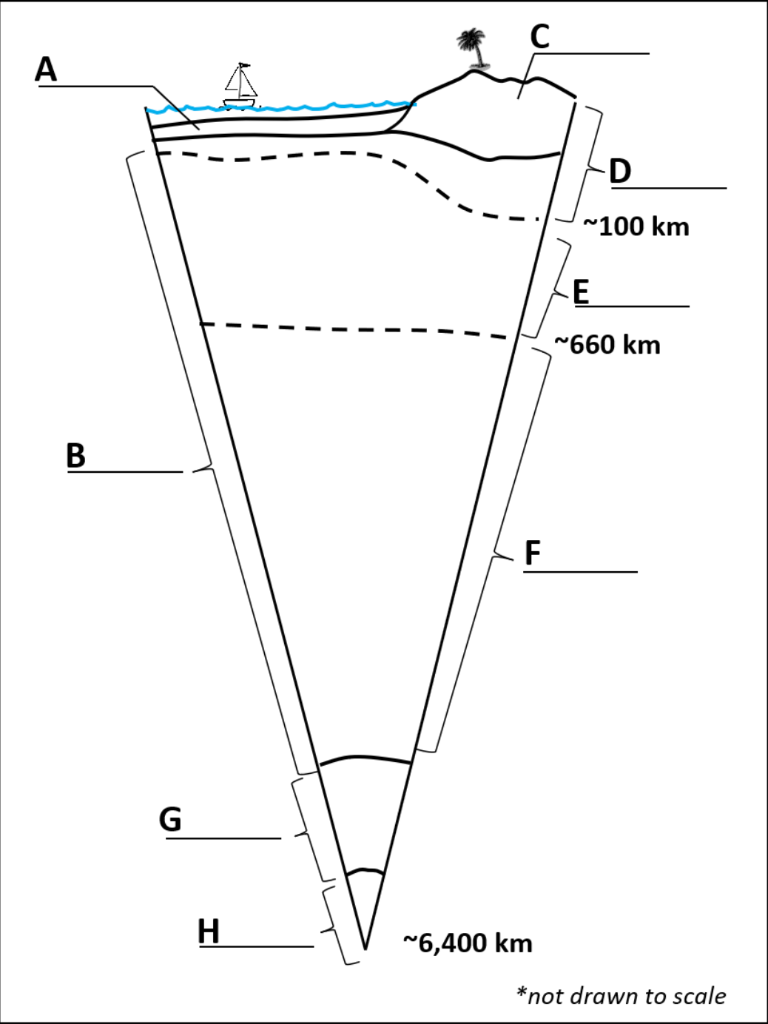 A

C

D

~100 km

E

~660 km

B

F

G

H

~6,400 km

*not drawn to scale